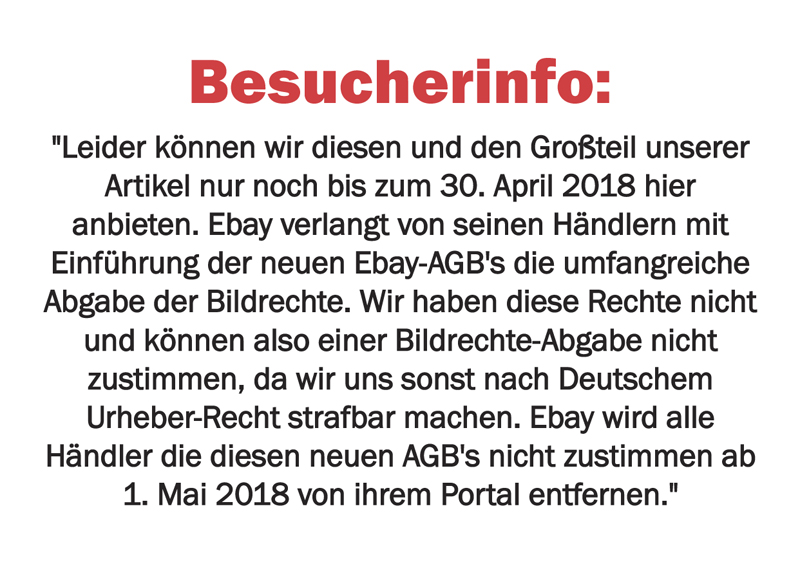 Besucherinfo:

"Leider können wir diesen und den Großteil unserer Artikel nur noch bis zum 30. April 2018 hier anbieten. Ebay verlangt von seinen Händlern mit Einführung der neuen Ebay-AGB's die umfangreiche Abgabe der Bildrechte. Wir haben diese Rechte nicht und können also einer Bildrechte-Abgabe nicht zustimmen, da wir uns sonst nach Deutschem Urheber-Recht strafbar machen. Ebay wird alle Händler die diesen neuen AGB's nicht zustimmen ab 1. Mai 2018 von ihrem Portal entfernen."